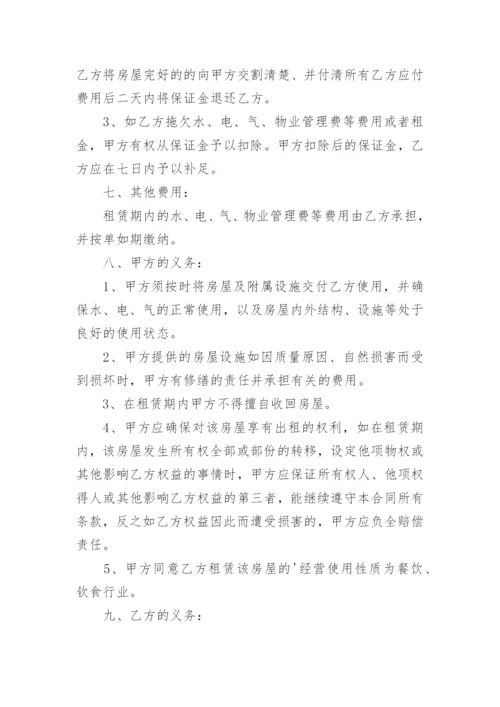 乙方将房屋完好的的向甲方交割清楚、并付清所有乙方应付费用后二天内将保证金退还乙方。

3、如乙方拖欠水、电、气、物业管理费等费用或者租金，甲方有权从保证金予以扣除。甲方扣除后的保证金，乙方应在七日内予以补足。

七、其他费用：

租赁期内的水、电、气、物业管理费等费用由乙方承担，并按单如期缴纳。

八、甲方的义务：

1、甲方须按时将房屋及附属设施交付乙方使用，并确保水、电、气的正常使用，以及房屋内外结构、设施等处于良好的使用状态。

2、甲方提供的房屋设施如因质量原因、自然损害而受到损坏时，甲方有修缮的责任并承担有关的费用。

3、在租赁期内甲方不得擅自收回房屋。

4、甲方应确保对该房屋享有出租的权利，如在租赁期内，该房屋发生所有权全部或部份的转移，设定他项物权或其他影响乙方权益的事情时，甲方应保证所有权人、他项权得人或其他影响乙方权益的第三者，能继续遵守本合同所有条款，反之如乙方权益因此而遭受损害的，甲方应负全赔偿责任。

5、甲方同意乙方租赁该房屋的'经营使用性质为餐饮、饮食行业。

九、乙方的义务：